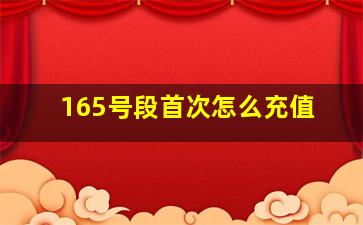 165号段首次怎么充值